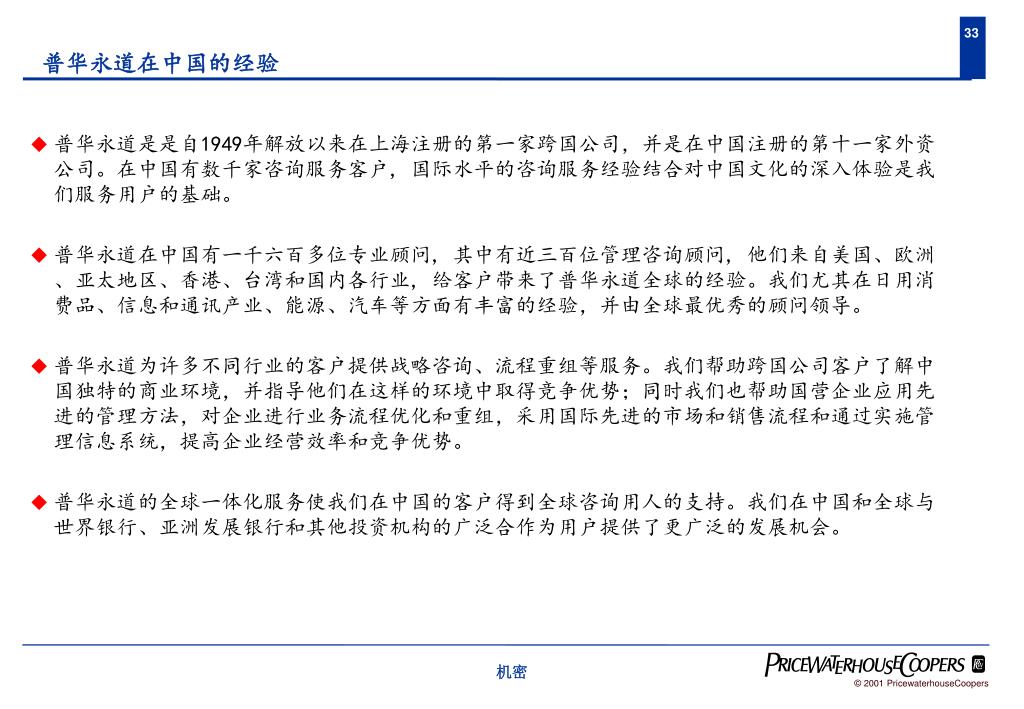 33

普华永道在中国的经验

◆ 普华永道是是自1949年解放以来在上海注册的第一家跨国公司，并是在中国注册的第十一家外资公司。在中国有数千家咨询服务客户，国际水平的咨询服务经验结合对中国文化的深入体验是我们服务用户的基础。

◆ 普华永道在中国有一千六百多位专业顾问，其中有近三百位管理咨询顾问，他们来自美国、欧洲、亚太地区、香港、台湾和国内各行业，给客户带来了普华永道全球的经验。我们尤其在日用消费品、信息和通讯产业、能源、汽车等方面有丰富的经验，并由全球最优秀的顾问领导。

◆ 普华永道为许多不同行业的客户提供战略咨询、流程重组等服务。我们帮助跨国公司客户了解中国独特的商业环境，并指导他们在这样的环境中取得竞争优势；同时我们也帮助国营企业应用先进的管理方法，对企业进行业务流程优化和重组，采用国际先进的市场和销售流程和通过实施管理信息系统，提高企业经营效率和竞争优势。

◆ 普华永道的全球一体化服务使我们在中国的客户得到全球咨询用人的支持。我们在中国和全球与世界银行、亚洲发展银行和其他投资机构的广泛合作为用户提供了更广泛的发展机会。

机密

PRICEWATERHOUSECOOPERS
© 2001 PricewaterhouseCoopers